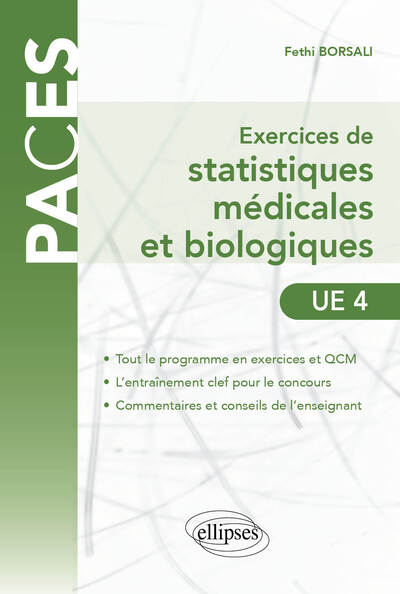 PACES

Fethi BORSALI

Exercices de
statistiques médicales et biologiques

UE 4

• Tout le programme en exercices et QCM
• L'entraînement clef pour le concours
• Commentaires et conseils de l'enseignant

ellipses